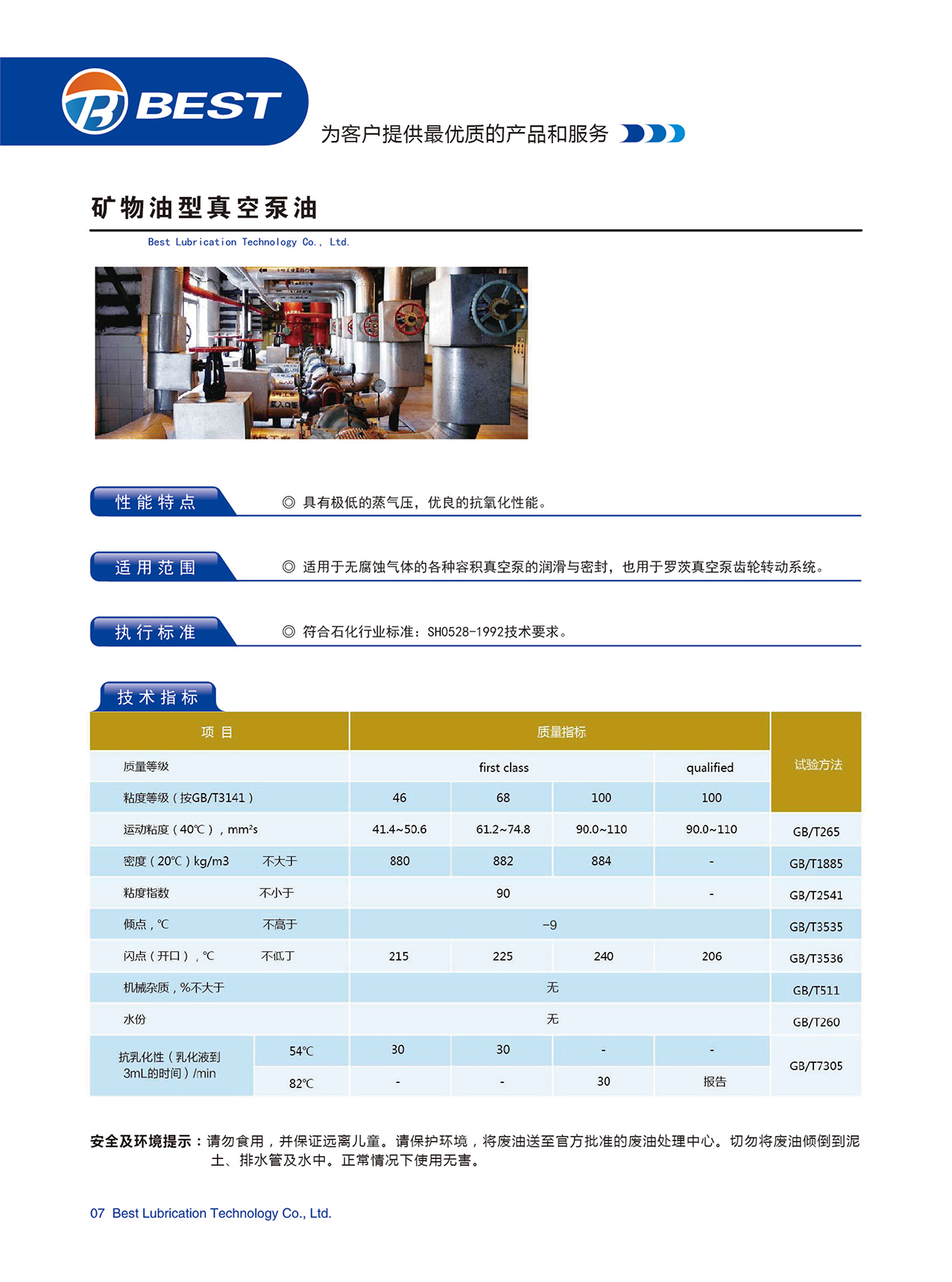 BEST

为客户提供最优质的产品和服务

矿物油型真空泵油

Best Lubrication Technology Co., Ltd.

性能特点
◎ 具有极低的蒸气压，优良的抗氧化性能。

适用范围
◎ 适用于无腐蚀气体的各种容积真空泵的润滑与密封，也用于罗茨真空泵齿轮转动系统。

执行标准
◎ 符合石化行业标准：SH0528-1992技术要求。

技术指标

| 项 目 | | 质量指标 | | | | 试验方法 |
|---|---|---|---|---|---|---|
| 质量等级 | | first class | | | qualified | |
| 粘度等级（按GB/T3141） | | 46 | 68 | 100 | 100 | |
| 运动粘度（40℃），mm²s | | 41.4~50.6 | 61.2~74.8 | 90.0~110 | 90.0~110 | GB/T265 |
| 密度（20℃）kg/m3 不大于 | | 880 | 882 | 884 | - | GB/T1885 |
| 粘度指数 不小于 | | 90 | | | - | GB/T2541 |
| 倾点，℃ 不高于 | | -9 | | | | GB/T3535 |
| 闪点（开口），℃ 不低丁 | | 215 | 225 | 240 | 206 | GB/T3536 |
| 机械杂质，%不大于 | | 无 | | | | GB/T511 |
| 水份 | | 无 | | | | GB/T260 |
| 抗乳化性（乳化液到3mL的时间）/min | 54℃ | 30 | 30 | - | - | GB/T7305 |
| | 82℃ | - | - | 30 | 报告 | |

安全及环境提示：请勿食用，并保证远离儿童。请保护环境，将废油送至官方批准的废油处理中心。切勿将废油倾倒到泥土、排水管及水中。正常情况下使用无害。

07 Best Lubrication Technology Co., Ltd.